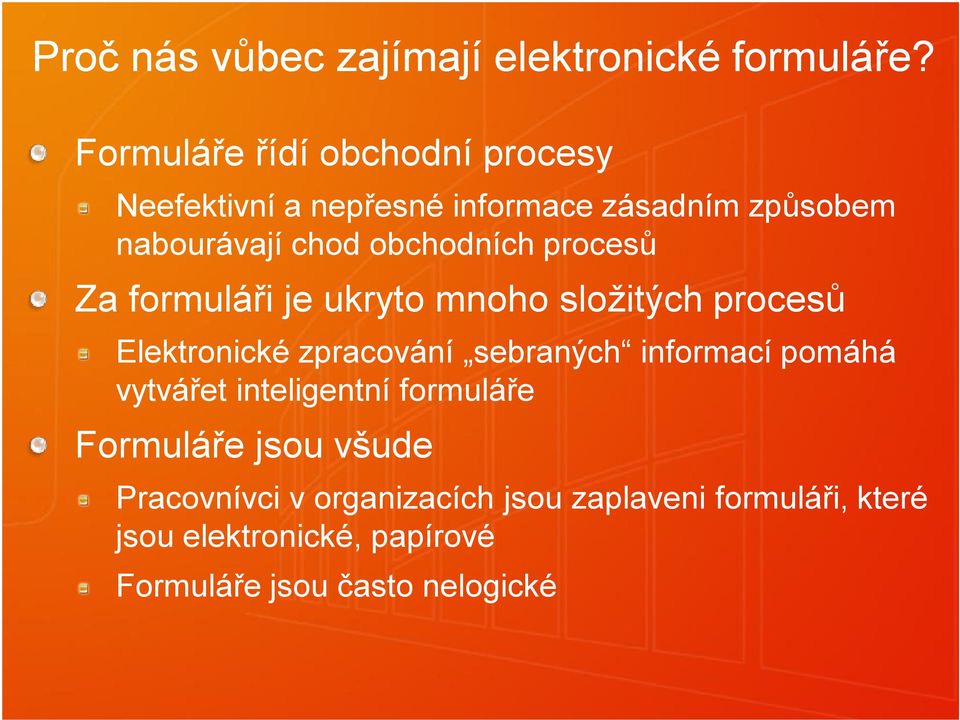 Proč nás vůbec zajímají elektronické formuláře?

Formuláře řídí obchodní procesy

Neefektivní a nepřesné informace zásadním způsobem nabourávají chod obchodních procesů

Za formuláři je ukryto mnoho složitých procesů

Elektronické zpracování „sebraných“ informací pomáhá vytvářet inteligentní formuláře

Formuláře jsou všude

Pracovnívci v organizacích jsou zaplaveni formuláři, které jsou elektronické, papírové

Formuláře jsou často nelogické